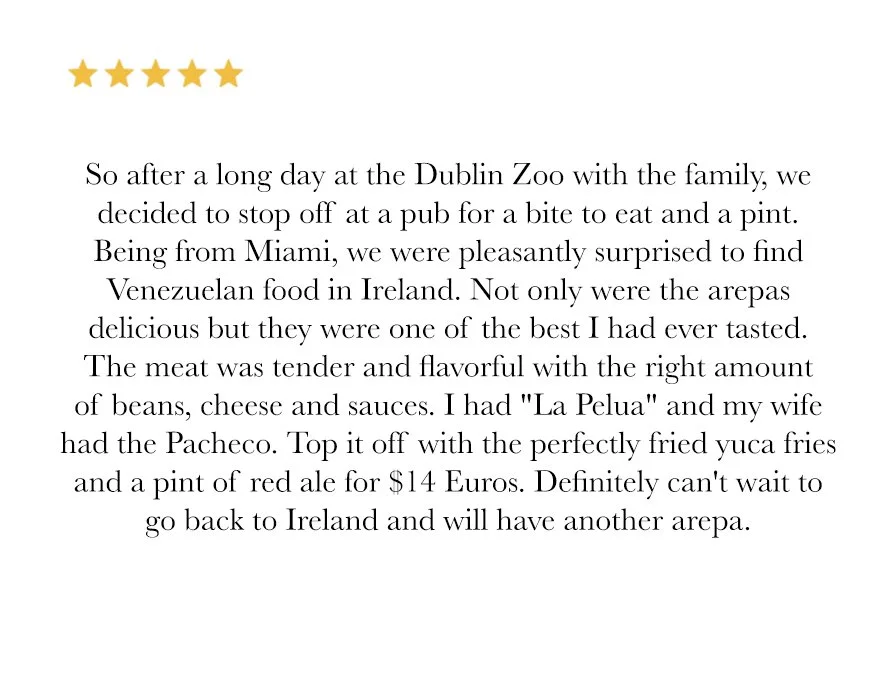 So after a long day at the Dublin Zoo with the family, we decided to stop off at a pub for a bite to eat and a pint. Being from Miami, we were pleasantly surprised to find Venezuelan food in Ireland. Not only were the arepas delicious but they were one of the best I had ever tasted. The meat was tender and flavorful with the right amount of beans, cheese and sauces. I had "La Pelua" and my wife had the Pacheco. Top it off with the perfectly fried yuca fries and a pint of red ale for $14 Euros. Definitely can't wait to go back to Ireland and will have another arepa.